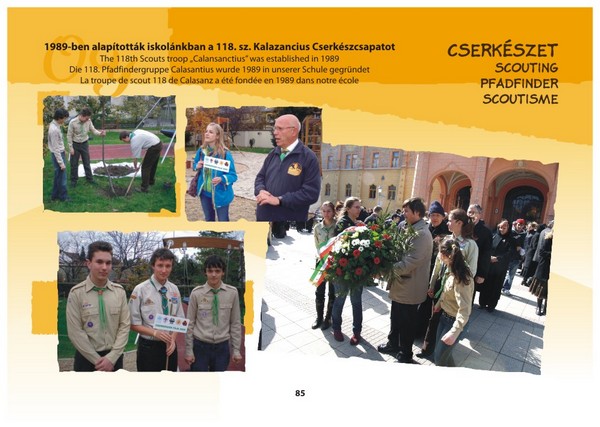 1989-ben alapították iskolánkban a 118. sz. Kalazancius Cserkészcsapatot
The 118th Scouts troop „Calansanctius" was established in 1989
Die 118. Pfadfindergruppe Calasantius wurde 1989 in unserer Schule gegründet
La troupe de scout 118 de Calasanz a été fondée en 1989 dans notre école

CSERKÉSZET
SCOUTING
PFADFINDER
SCOUTISME

85